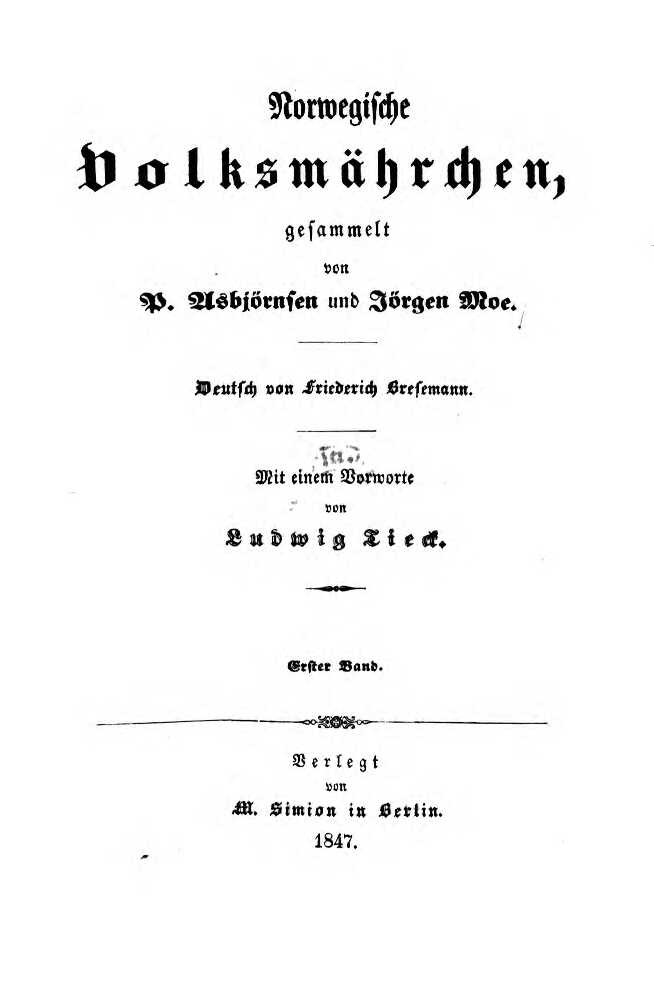 Norwegische

Volksmährchen,

gesammelt
von
P. Asbjörnsen und Jörgen Moe.

Deutsch von Friederich Bresemann.

Mit einem Vorworte
von
Ludwig Tieck.

Erster Band.

Verlegt
von
M. Simion in Berlin.
1847.